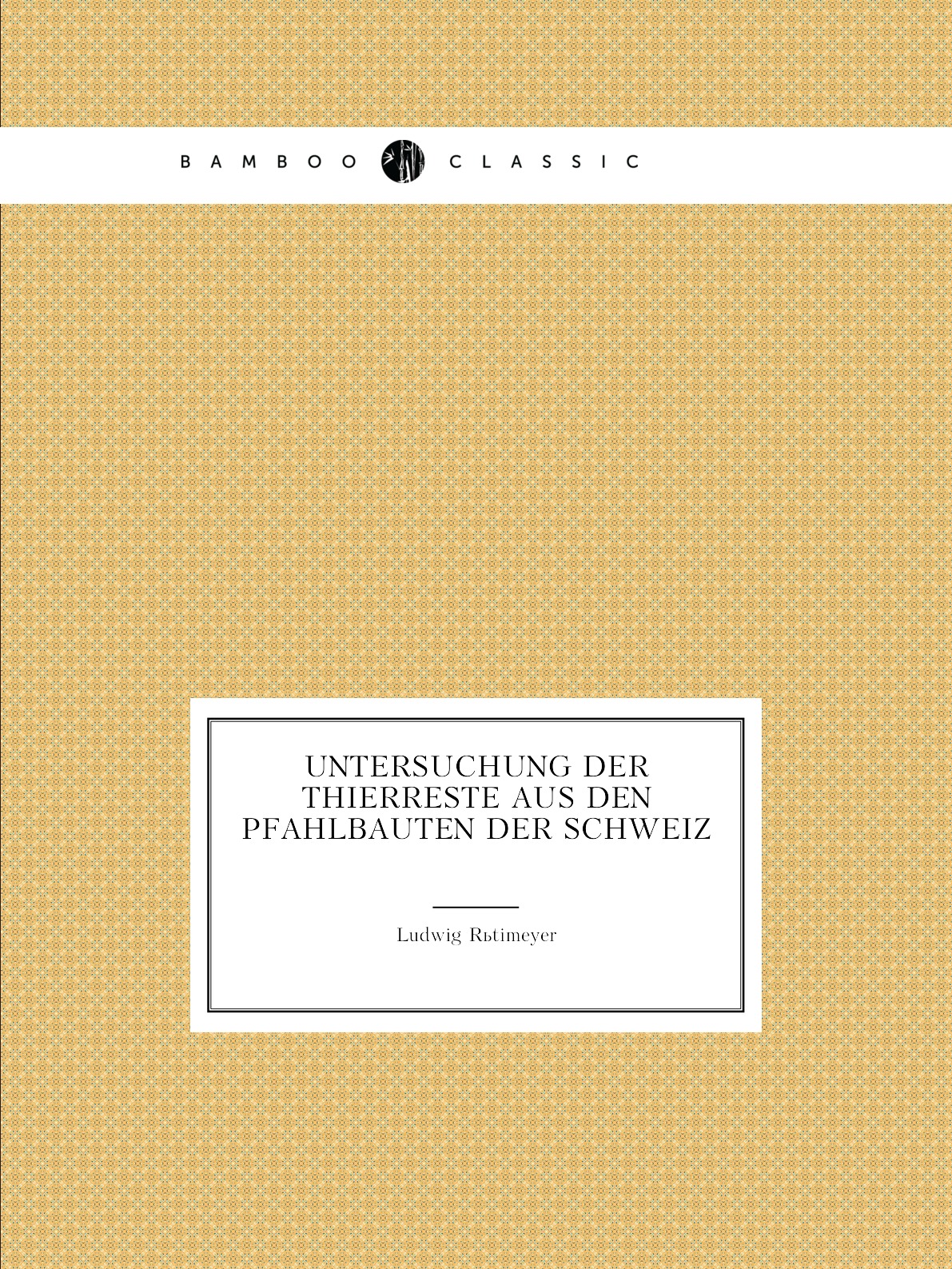 BAMBOO CLASSIC

UNTERSUCHUNG DER THIERRESTE AUS DEN PFAHLBAUTEN DER SCHWEIZ

Ludwig Rьtimeyer